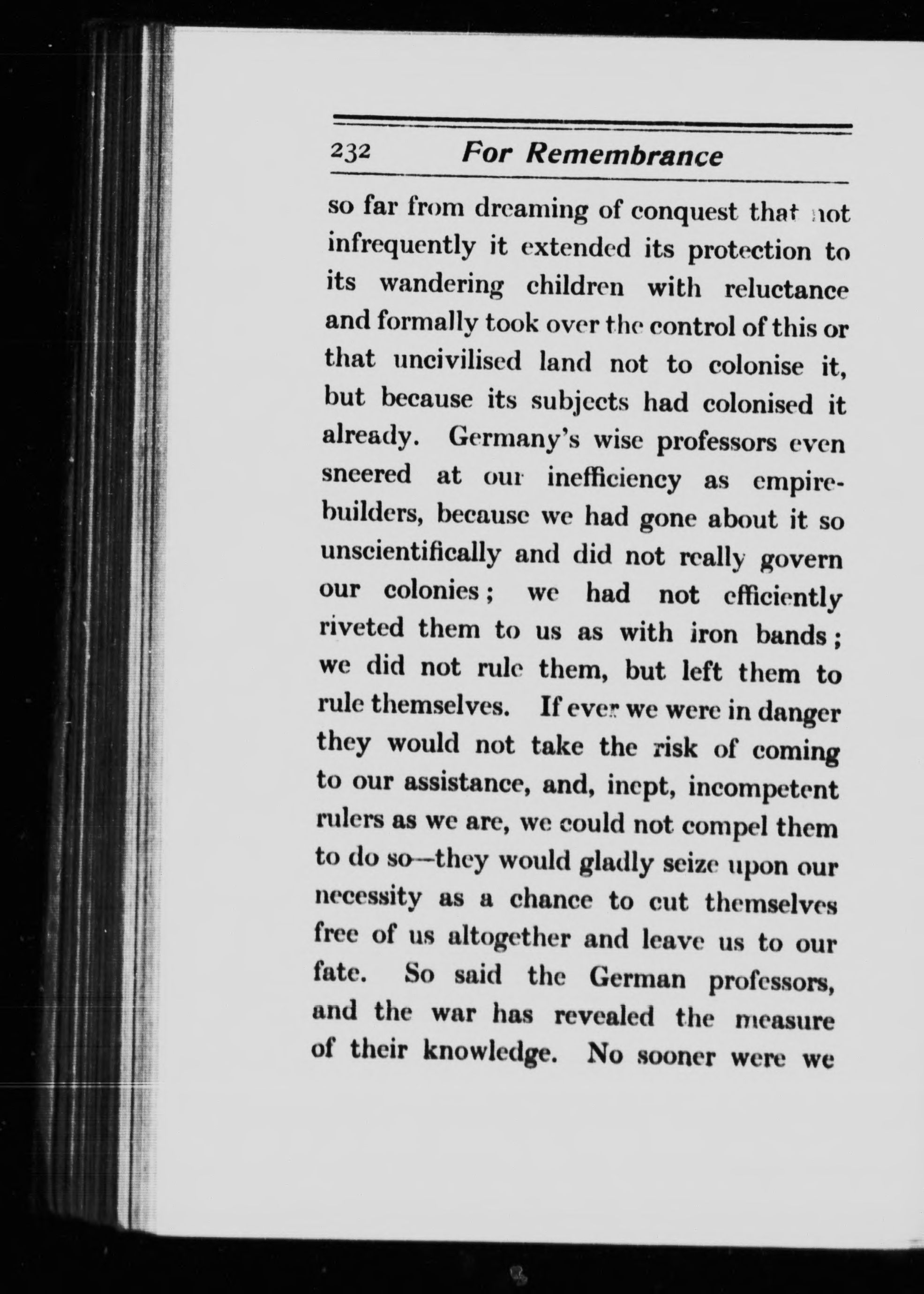 232 For Remembrance

so far from dreaming of conquest that not infrequently it extended its protection to its wandering children with reluctance and formally took over the control of this or that uncivilised land not to colonise it, but because its subjects had colonised it already. Germany's wise professors even sneered at our inefficiency as empire-builders, because we had gone about it so unscientifically and did not really govern our colonies; we had not efficiently riveted them to us as with iron bands; we did not rule them, but left them to rule themselves. If ever we were in danger they would not take the risk of coming to our assistance, and, inept, incompetent rulers as we are, we could not compel them to do so—they would gladly seize upon our necessity as a chance to cut themselves free of us altogether and leave us to our fate. So said the German professors, and the war has revealed the measure of their knowledge. No sooner were we